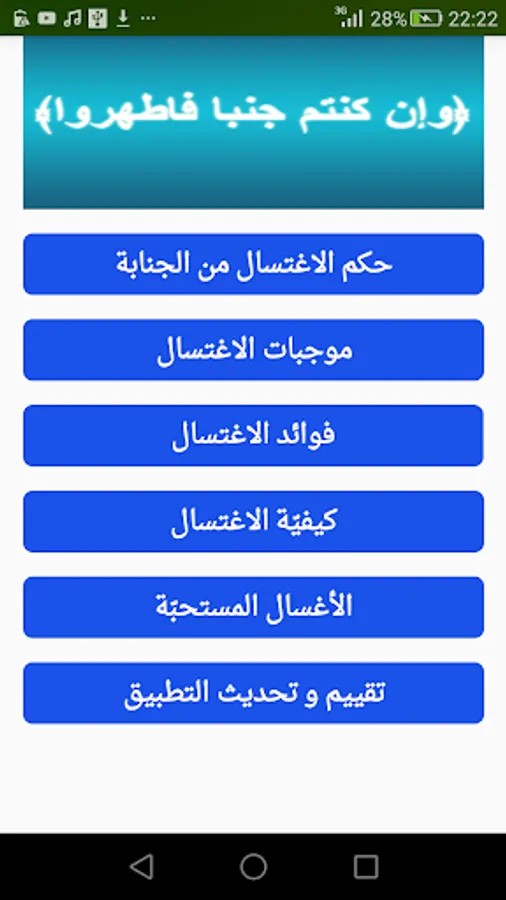 3G 28% 22:22

﴿وإن كنتم جنبا فاطهروا﴾

حكم الاغتسال من الجنابة

موجبات الاغتسال

فوائد الاغتسال

كيفيّة الاغتسال

الأغسال المستحبّة

تقييم و تحديث التطبيق